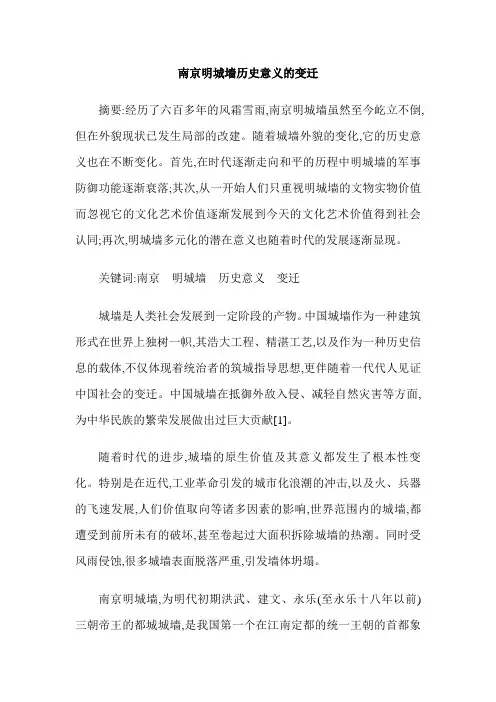 南京明城墙历史意义的变迁

摘要:经历了六百多年的风霜雪雨,南京明城墙虽然至今屹立不倒,但在外貌现状已发生局部的改建。随着城墙外貌的变化,它的历史意义也在不断变化。首先,在时代逐渐走向和平的历程中明城墙的军事防御功能逐渐衰落;其次,从一开始人们只重视明城墙的文物实物价值而忽视它的文化艺术价值逐渐发展到今天的文化艺术价值得到社会认同;再次,明城墙多元化的潜在意义也随着时代的发展逐渐显现。

关键词:南京　明城墙　历史意义　变迁

城墙是人类社会发展到一定阶段的产物。中国城墙作为一种建筑形式在世界上独树一帜,其浩大工程、精湛工艺,以及作为一种历史信息的载体,不仅体现着统治者的筑城指导思想,更伴随着一代代人见证中国社会的变迁。中国城墙在抵御外敌入侵、减轻自然灾害等方面,为中华民族的繁荣发展做出过巨大贡献[1]。

随着时代的进步,城墙的原生价值及其意义都发生了根本性变化。特别是在近代,工业革命引发的城市化浪潮的冲击,以及火、兵器的飞速发展,人们价值取向等诸多因素的影响,世界范围内的城墙,都遭受到前所未有的破坏,甚至卷起过大面积拆除城墙的热潮。同时受风雨侵蚀,很多城墙表面脱落严重,引发墙体坍塌。

南京明城墙,为明代初期洪武、建文、永乐(至永乐十八年以前)三朝帝王的都城城墙,是我国第一个在江南定都的统一王朝的首都象